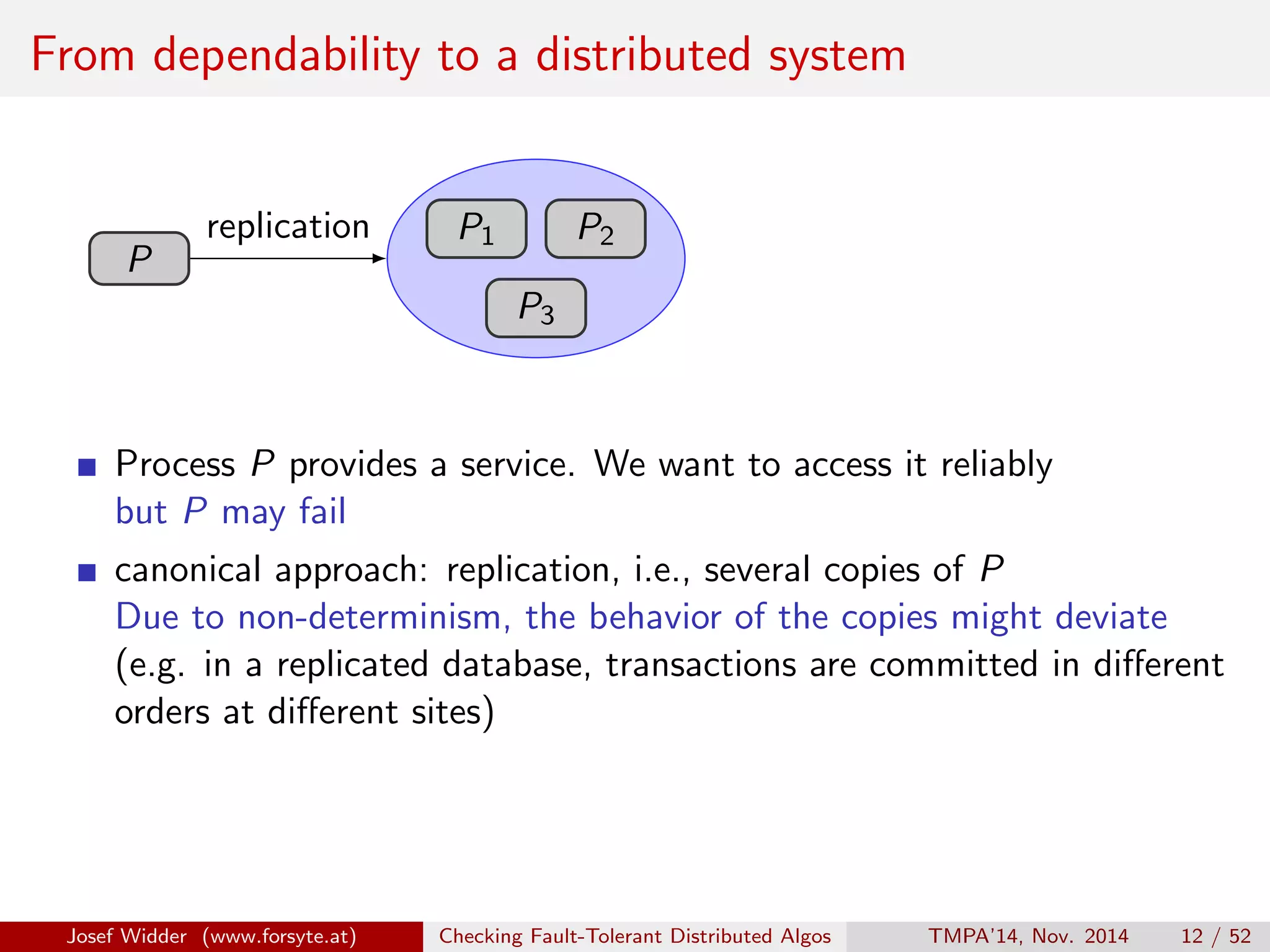 From dependability to a distributed system

$P$ replication $P_1$ $P_2$ $P_3$

Process $P$ provides a service. We want to access it reliably but $P$ may fail

canonical approach: replication, i.e., several copies of $P$
Due to non-determinism, the behavior of the copies might deviate (e.g. in a replicated database, transactions are committed in different orders at different sites)

Josef Widder (www.forsyte.at) Checking Fault-Tolerant Distributed Algos TMPA'14, Nov. 2014 12 / 52